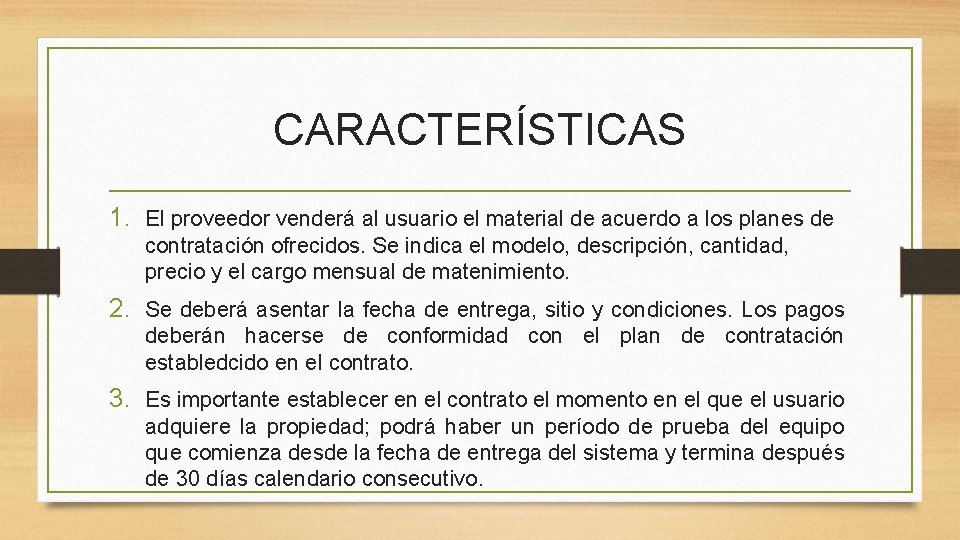 CARACTERÍSTICAS

1. El proveedor venderá al usuario el material de acuerdo a los planes de contratación ofrecidos. Se indica el modelo, descripción, cantidad, precio y el cargo mensual de matenimiento.

2. Se deberá asentar la fecha de entrega, sitio y condiciones. Los pagos deberán hacerse de conformidad con el plan de contratación establedcido en el contrato.

3. Es importante establecer en el contrato el momento en el que el usuario adquiere la propiedad; podrá haber un período de prueba del equipo que comienza desde la fecha de entrega del sistema y termina después de 30 días calendario consecutivo.